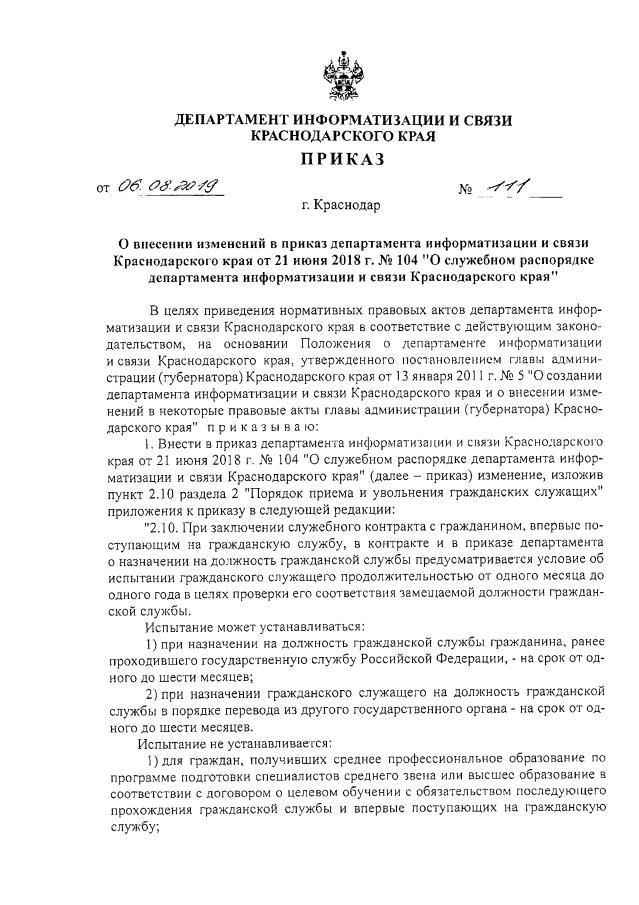 ДЕПАРТАМЕНТ ИНФОРМАТИЗАЦИИ И СВЯЗИ КРАСНОДАРСКОГО КРАЯ

ПРИКАЗ

от 06.08.2019 № 111

г. Краснодар

О внесении изменений в приказ департамента информатизации и связи Краснодарского края от 21 июня 2018 г. № 104 "О служебном распорядке департамента информатизации и связи Краснодарского края"

В целях приведения нормативных правовых актов департамента информатизации и связи Краснодарского края в соответствие с действующим законодательством, на основании Положения о департаменте информатизации и связи Краснодарского края, утвержденного постановлением главы администрации (губернатора) Краснодарского края от 13 января 2011 г. № 5 "О создании департамента информатизации и связи Краснодарского края и о внесении изменений в некоторые правовые акты главы администрации (губернатора) Краснодарского края" приказываю:

1. Внести в приказ департамента информатизации и связи Краснодарского края от 21 июня 2018 г. № 104 "О служебном распорядке департамента информатизации и связи Краснодарского края" (далее – приказ) изменение, изложив пункт 2.10 раздела 2 "Порядок приема и увольнения гражданских служащих" приложения к приказу в следующей редакции:

"2.10. При заключении служебного контракта с гражданином, впервые поступающим на гражданскую службу, в контракте и в приказе департамента о назначении на должность гражданской службы предусматривается условие об испытании гражданского служащего продолжительностью от одного месяца до одного года в целях проверки его соответствия замещаемой должности гражданской службы.

Испытание может устанавливаться:

1) при назначении на должность гражданской службы гражданина, ранее проходившего государственную службу Российской Федерации, - на срок от одного до шести месяцев;

2) при назначении гражданского служащего на должность гражданской службы в порядке перевода из другого государственного органа - на срок от одного до шести месяцев.

Испытание не устанавливается:

1) для граждан, получивших среднее профессиональное образование по программе подготовки специалистов среднего звена или высшее образование в соответствии с договором о целевом обучении с обязательством последующего прохождения гражданской службы и впервые поступающих на гражданскую службу;